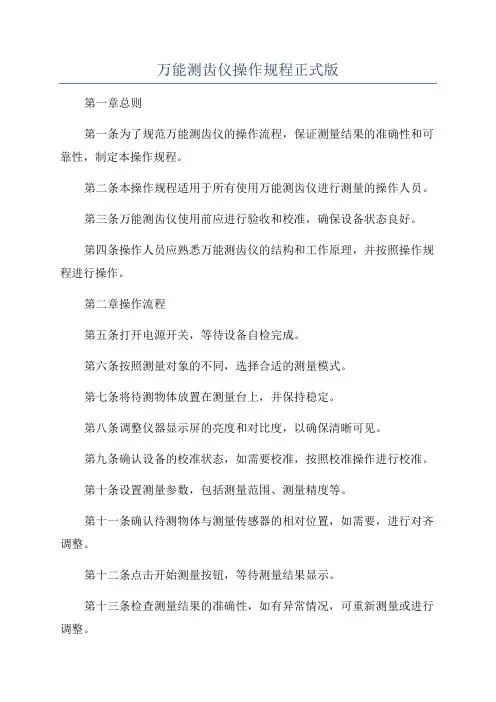 万能测齿仪操作规程正式版

第一章总则

第一条为了规范万能测齿仪的操作流程，保证测量结果的准确性和可靠性，制定本操作规程。

第二条本操作规程适用于所有使用万能测齿仪进行测量的操作人员。

第三条万能测齿仪使用前应进行验收和校准，确保设备状态良好。

第四条操作人员应熟悉万能测齿仪的结构和工作原理，并按照操作规程进行操作。

第二章操作流程

第五条打开电源开关，等待设备自检完成。

第六条按照测量对象的不同，选择合适的测量模式。

第七条将待测物体放置在测量台上，并保持稳定。

第八条调整仪器显示屏的亮度和对比度，以确保清晰可见。

第九条确认设备的校准状态，如需要校准，按照校准操作进行校准。

第十条设置测量参数，包括测量范围、测量精度等。

第十一条确认待测物体与测量传感器的相对位置，如需要，进行对齐调整。

第十二条点击开始测量按钮，等待测量结果显示。

第十三条检查测量结果的准确性，如有异常情况，可重新测量或进行调整。